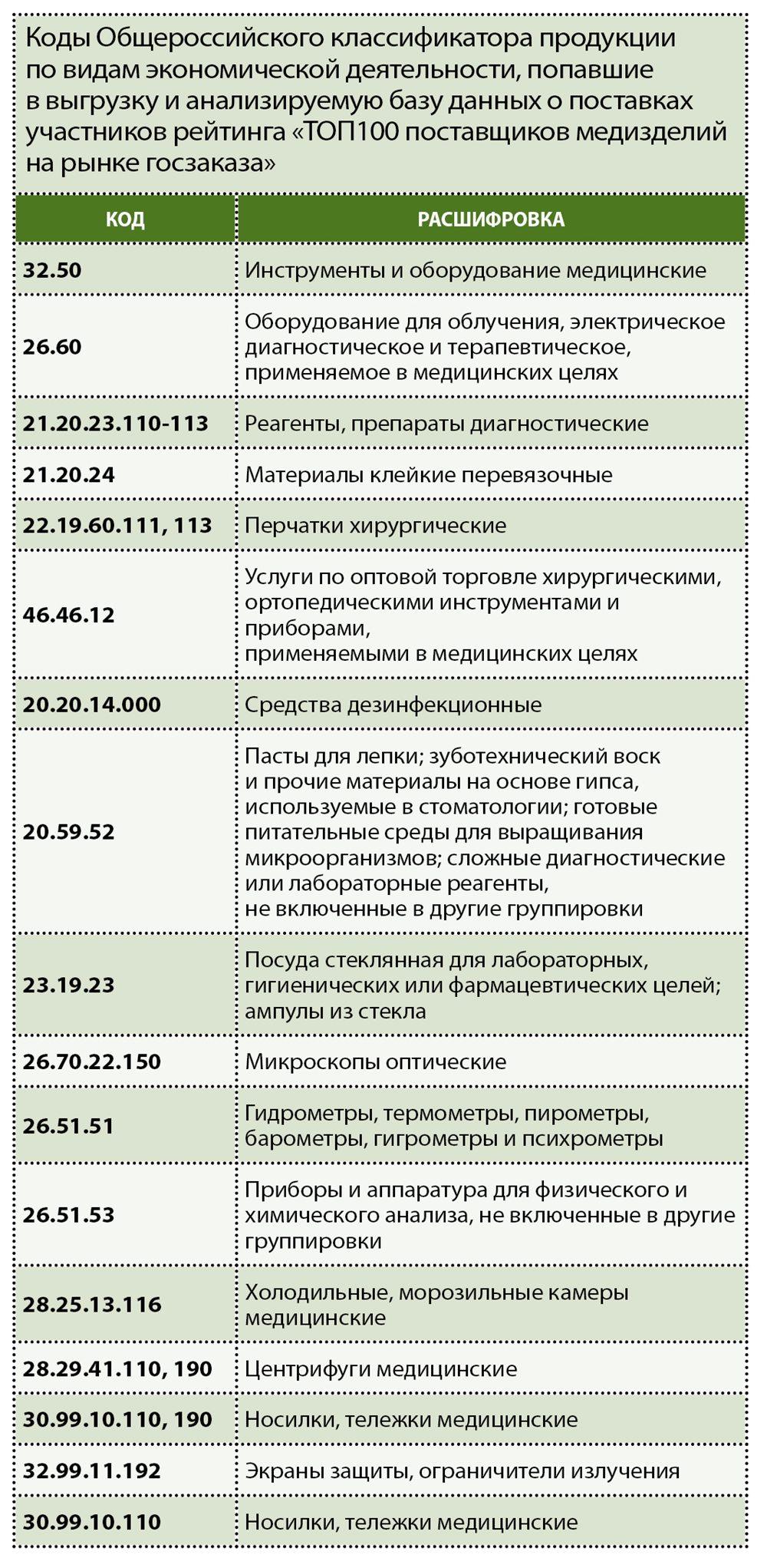 Коды Общероссийского классификатора продукции по видам экономической деятельности, попавшие в выгрузку и анализируемую базу данных о поставках участников рейтинга «ТОП100 поставщиков медизделий на рынке госзаказа»

| КОД | РАСШИФРОВКА |
|---|---|
| 32.50 | Инструменты и оборудование медицинские |
| 26.60 | Оборудование для облучения, электрическое диагностическое и терапевтическое, применяемое в медицинских целях |
| 21.20.23.110-113 | Реагенты, препараты диагностические |
| 21.20.24 | Материалы клейкие перевязочные |
| 22.19.60.111, 113 | Перчатки хирургические |
| 46.46.12 | Услуги по оптовой торговле хирургическими, ортопедическими инструментами и приборами, применяемыми в медицинских целях |
| 20.20.14.000 | Средства дезинфекционные |
| 20.59.52 | Пасты для лепки; зуботехнический воск и прочие материалы на основе гипса, используемые в стоматологии; готовые питательные среды для выращивания микроорганизмов; сложные диагностические или лабораторные реагенты, не включенные в другие группировки |
| 23.19.23 | Посуда стеклянная для лабораторных, гигиенических или фармацевтических целей; ампулы из стекла |
| 26.70.22.150 | Микроскопы оптические |
| 26.51.51 | Гидрометры, термометры, пирометры, барометры, гигрометры и психрометры |
| 26.51.53 | Приборы и аппаратура для физического и химического анализа, не включенные в другие группировки |
| 28.25.13.116 | Холодильные, морозильные камеры медицинские |
| 28.29.41.110, 190 | Центрифуги медицинские |
| 30.99.10.110, 190 | Носилки, тележки медицинские |
| 32.99.11.192 | Экраны защиты, ограничители излучения |
| 30.99.10.110 | Носилки, тележки медицинские |